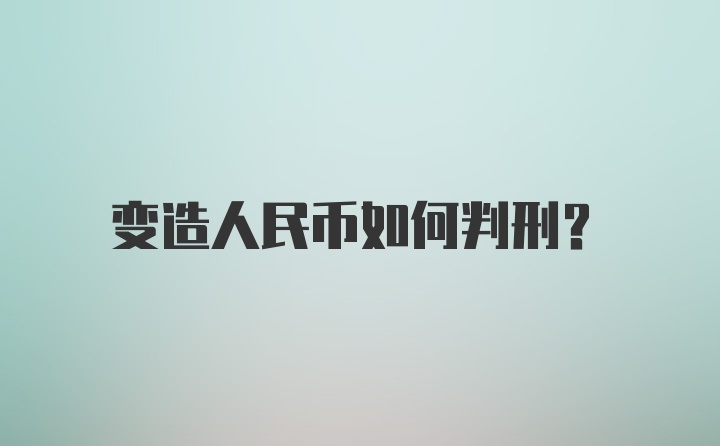 变造人民币如何判刑?